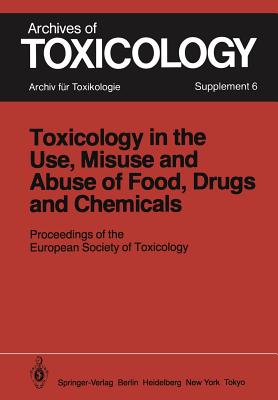 Archives of
TOXICOLOGY

Archiv für Toxikologie

Supplement 6

Toxicology in the Use, Misuse and Abuse of Food, Drugs and Chemicals

Proceedings of the European Society of Toxicology

Springer-Verlag Berlin Heidelberg New York Tokyo